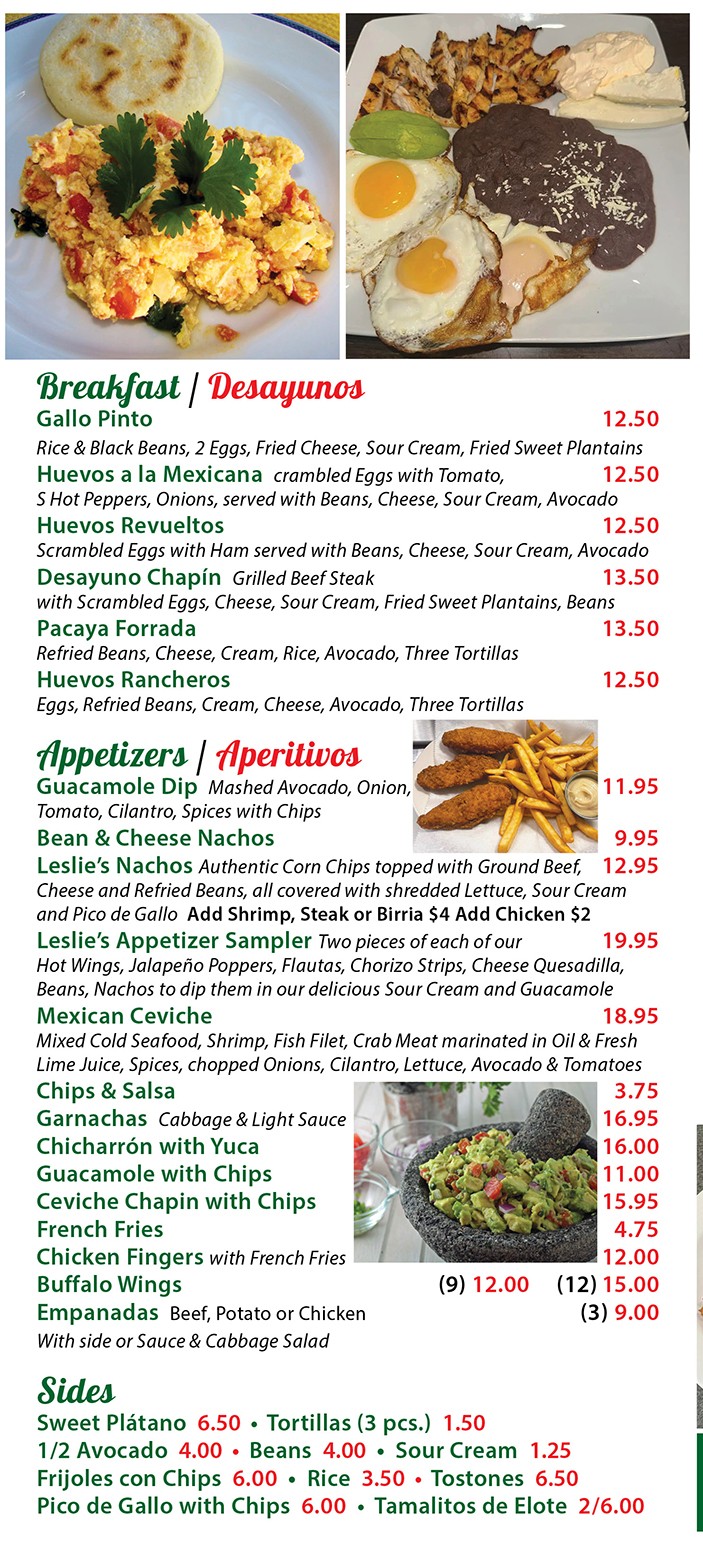 Breakfast | Desayunos

Gallo Pinto 12.50
Rice & Black Beans, 2 Eggs, Fried Cheese, Sour Cream, Fried Sweet Plantains

Huevos a la Mexicana crambled Eggs with Tomato, 12.50
S Hot Peppers, Onions, served with Beans, Cheese, Sour Cream, Avocado

Huevos Revueltos 12.50
Scrambled Eggs with Ham served with Beans, Cheese, Sour Cream, Avocado

Desayuno Chapín Grilled Beef Steak 13.50
with Scrambled Eggs, Cheese, Sour Cream, Fried Sweet Plantains, Beans

Pacaya Forrada 13.50
Refried Beans, Cheese, Cream, Rice, Avocado, Three Tortillas

Huevos Rancheros 12.50
Eggs, Refried Beans, Cream, Cheese, Avocado, Three Tortillas

Appetizers | Aperitivos

Guacamole Dip Mashed Avocado, Onion, 11.95
Tomato, Cilantro, Spices with Chips

Bean & Cheese Nachos 9.95

Leslie's Nachos Authentic Corn Chips topped with Ground Beef, 12.95
Cheese and Refried Beans, all covered with shredded Lettuce, Sour Cream and Pico de Gallo Add Shrimp, Steak or Birria $4 Add Chicken $2

Leslie's Appetizer Sampler Two pieces of each of our 19.95
Hot Wings, Jalapeño Poppers, Flautas, Chorizo Strips, Cheese Quesadilla, Beans, Nachos to dip them in our delicious Sour Cream and Guacamole

Mexican Ceviche 18.95
Mixed Cold Seafood, Shrimp, Fish Filet, Crab Meat marinated in Oil & Fresh Lime Juice, Spices, chopped Onions, Cilantro, Lettuce, Avocado & Tomatoes

Chips & Salsa 3.75
Garnachas Cabbage & Light Sauce 16.95
Chicharrón with Yuca 16.00
Guacamole with Chips 11.00
Ceviche Chapin with Chips 15.95
French Fries 4.75
Chicken Fingers with French Fries 12.00
Buffalo Wings (9) 12.00 (12) 15.00
Empanadas Beef, Potato or Chicken (3) 9.00
With side or Sauce & Cabbage Salad

Sides

Sweet Plátano 6.50 • Tortillas (3 pcs.) 1.50
1/2 Avocado 4.00 • Beans 4.00 • Sour Cream 1.25
Frijoles con Chips 6.00 • Rice 3.50 • Tostones 6.50
Pico de Gallo with Chips 6.00 • Tamalitos de Elote 2/6.00